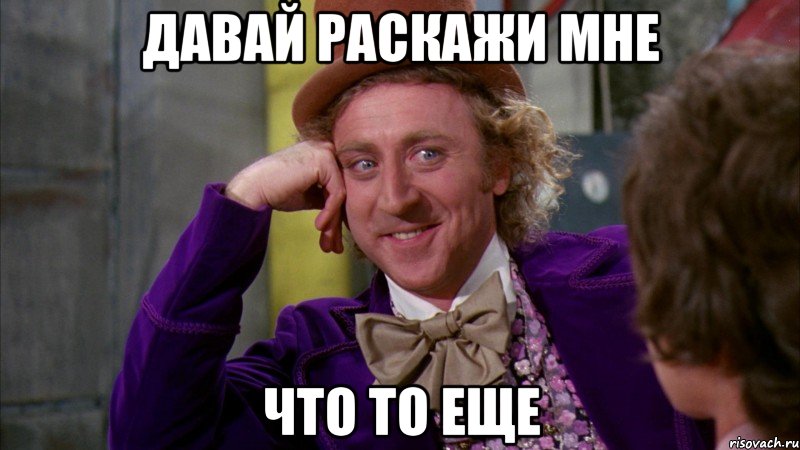 ДАВАЙ РАСКАЖИ МНЕ

ЧТО ТО ЕЩЕ

risovach.ru